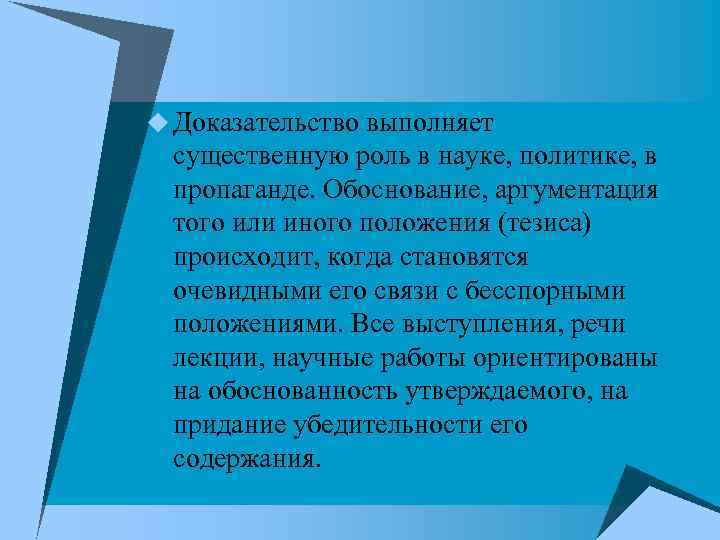 Доказательство выполняет существенную роль в науке, политике, в пропаганде. Обоснование, аргументация того или иного положения (тезиса) происходит, когда становятся очевидными его связи с бесспорными положениями. Все выступления, речи лекции, научные работы ориентированы на обоснованность утверждаемого, на придание убедительности его содержания.